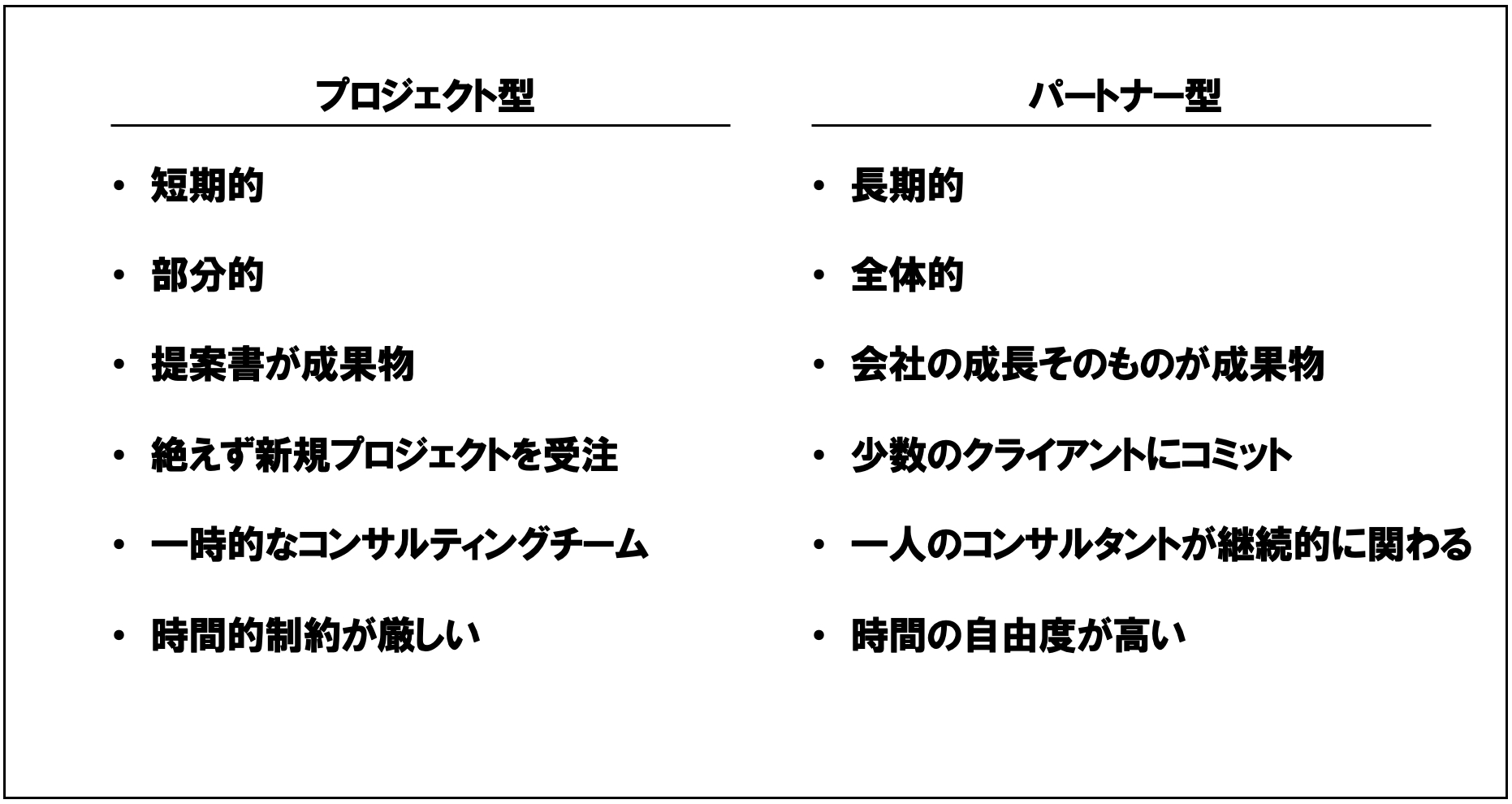 プロジェクト型

• 短期的
• 部分的
• 提案書が成果物
• 絶えず新規プロジェクトを受注
• 一時的なコンサルティングチーム
• 時間的制約が厳しい

パートナー型

• 長期的
• 全体的
• 会社の成長そのものが成果物
• 少数のクライアントにコミット
• 一人のコンサルタントが継続的に関わる
• 時間の自由度が高い